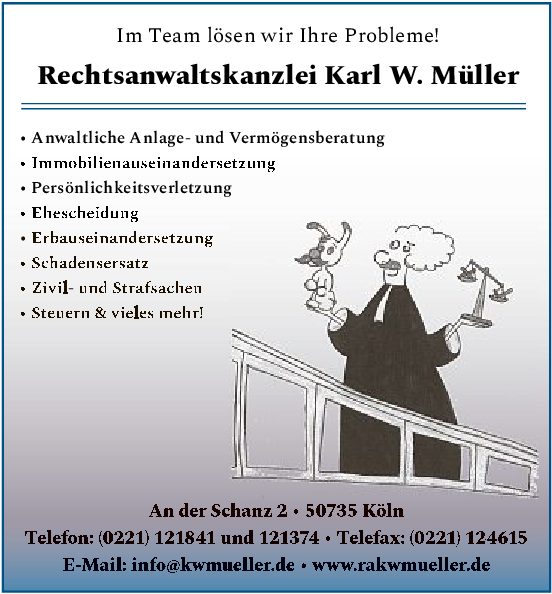 Im Team lösen wir Ihre Probleme!

Rechtsanwaltskanzlei Karl W. Müller

• Anwaltliche Anlage- und Vermögensberatung
• Immobilienauseinandersetzung
• Persönlichkeitsverletzung
• Ehescheidung
• Erbauseinandersetzung
• Schadensersatz
• Zivil- und Strafsachen
• Steuern & vieles mehr!

An der Schanz 2 • 50735 Köln
Telefon: (0221) 121841 und 121374 • Telefax: (0221) 124615
E-Mail: info@kwmueller.de • www.rakwmueller.de